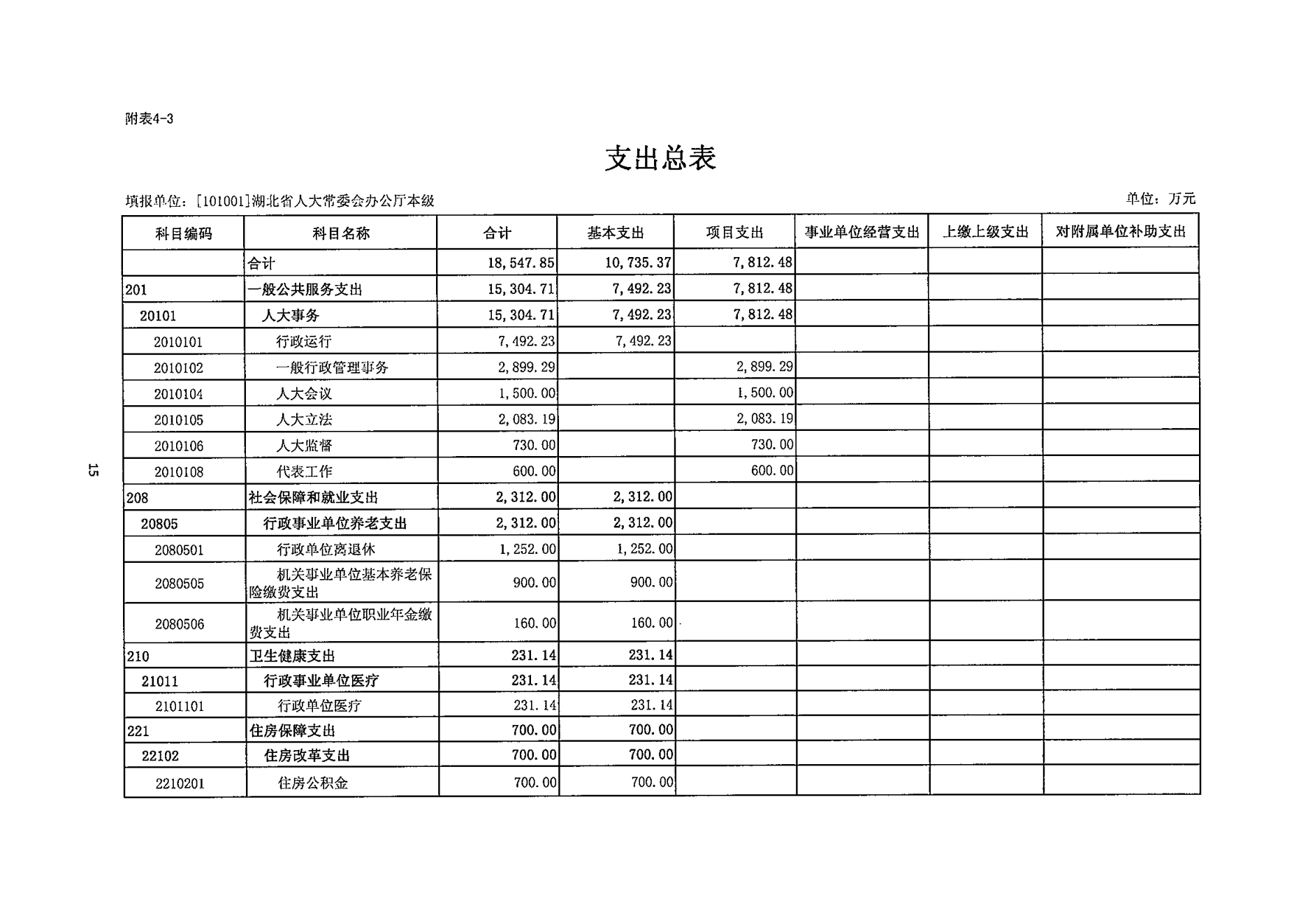 附表4-3

支出总表

填报单位：[101001]湖北省人大常委会办公厅本级

单位：万元

| 科目编码 | 科目名称 | 合计 | 基本支出 | 项目支出 | 事业单位经营支出 | 上缴上级支出 | 对附属单位补助支出 |
|---|---|---|---|---|---|---|---|
| | 合计 | 18,547.85 | 10,735.37 | 7,812.48 | | | |
| 201 | 一般公共服务支出 | 15,304.71 | 7,492.23 | 7,812.48 | | | |
| 20101 | 人大事务 | 15,304.71 | 7,492.23 | 7,812.48 | | | |
| 2010101 | 行政运行 | 7,492.23 | 7,492.23 | | | | |
| 2010102 | 一般行政管理事务 | 2,899.29 | | 2,899.29 | | | |
| 2010104 | 人大会议 | 1,500.00 | | 1,500.00 | | | |
| 2010105 | 人大立法 | 2,083.19 | | 2,083.19 | | | |
| 2010106 | 人大监督 | 730.00 | | 730.00 | | | |
| 2010108 | 代表工作 | 600.00 | | 600.00 | | | |
| 208 | 社会保障和就业支出 | 2,312.00 | 2,312.00 | | | | |
| 20805 | 行政事业单位养老支出 | 2,312.00 | 2,312.00 | | | | |
| 2080501 | 行政单位离退休 | 1,252.00 | 1,252.00 | | | | |
| 2080505 | 机关事业单位基本养老保险缴费支出 | 900.00 | 900.00 | | | | |
| 2080506 | 机关事业单位职业年金缴费支出 | 160.00 | 160.00 | | | | |
| 210 | 卫生健康支出 | 231.14 | 231.14 | | | | |
| 21011 | 行政事业单位医疗 | 231.14 | 231.14 | | | | |
| 2101101 | 行政单位医疗 | 231.14 | 231.14 | | | | |
| 221 | 住房保障支出 | 700.00 | 700.00 | | | | |
| 22102 | 住房改革支出 | 700.00 | 700.00 | | | | |
| 2210201 | 住房公积金 | 700.00 | 700.00 | | | | |

15